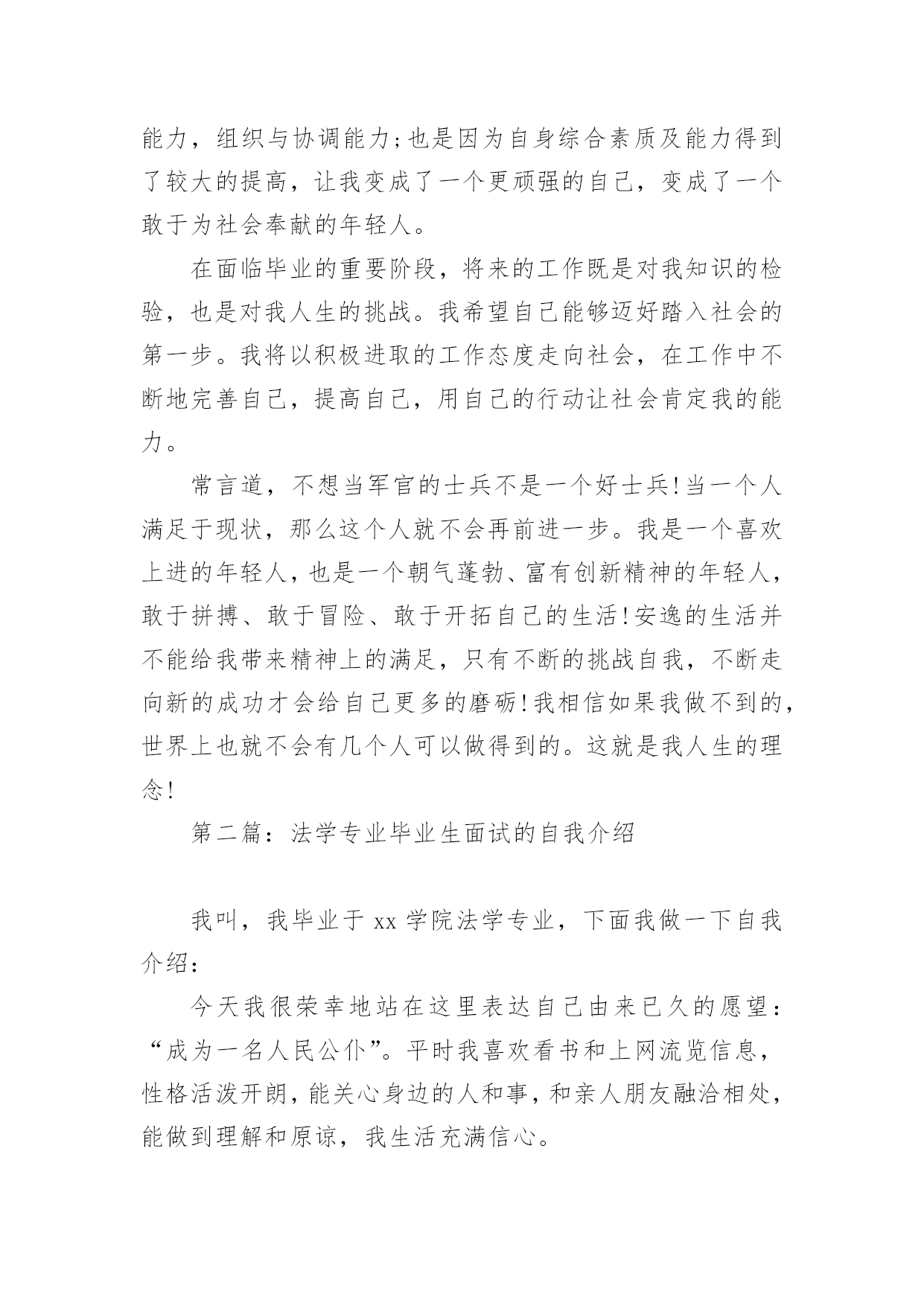 能力，组织与协调能力;也是因为自身综合素质及能力得到了较大的提高，让我变成了一个更顽强的自己，变成了一个敢于为社会奉献的年轻人。

在面临毕业的重要阶段，将来的工作既是对我知识的检验，也是对我人生的挑战。我希望自己能够迈好踏入社会的第一步。我将以积极进取的工作态度走向社会，在工作中不断地完善自己，提高自己，用自己的行动让社会肯定我的能力。

常言道，不想当军官的士兵不是一个好士兵!当一个人满足于现状，那么这个人就不会再前进一步。我是一个喜欢上进的年轻人，也是一个朝气蓬勃、富有创新精神的年轻人，敢于拼搏、敢于冒险、敢于开拓自己的生活!安逸的生活并不能给我带来精神上的满足，只有不断的挑战自我，不断走向新的成功才会给自己更多的磨砺!我相信如果我做不到的，世界上也就不会有几个人可以做得到的。这就是我人生的理念!

第二篇：法学专业毕业生面试的自我介绍

我叫，我毕业于 xx 学院法学专业，下面我做一下自我介绍：

今天我很荣幸地站在这里表达自己由来已久的愿望：“成为一名人民公仆”。平时我喜欢看书和上网流览信息，性格活泼开朗，能关心身边的人和事，和亲人朋友融洽相处，能做到理解和原谅，我生活充满信心。